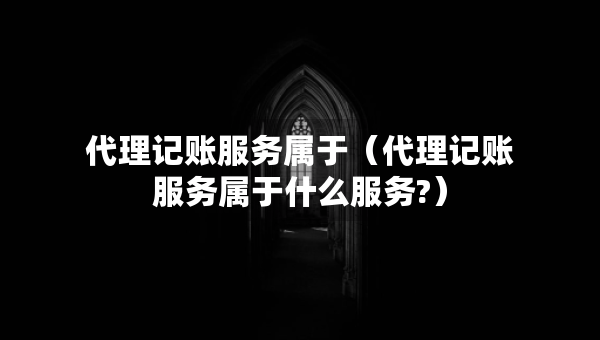 代理记账服务属于（代理记账服务属于什么服务?）